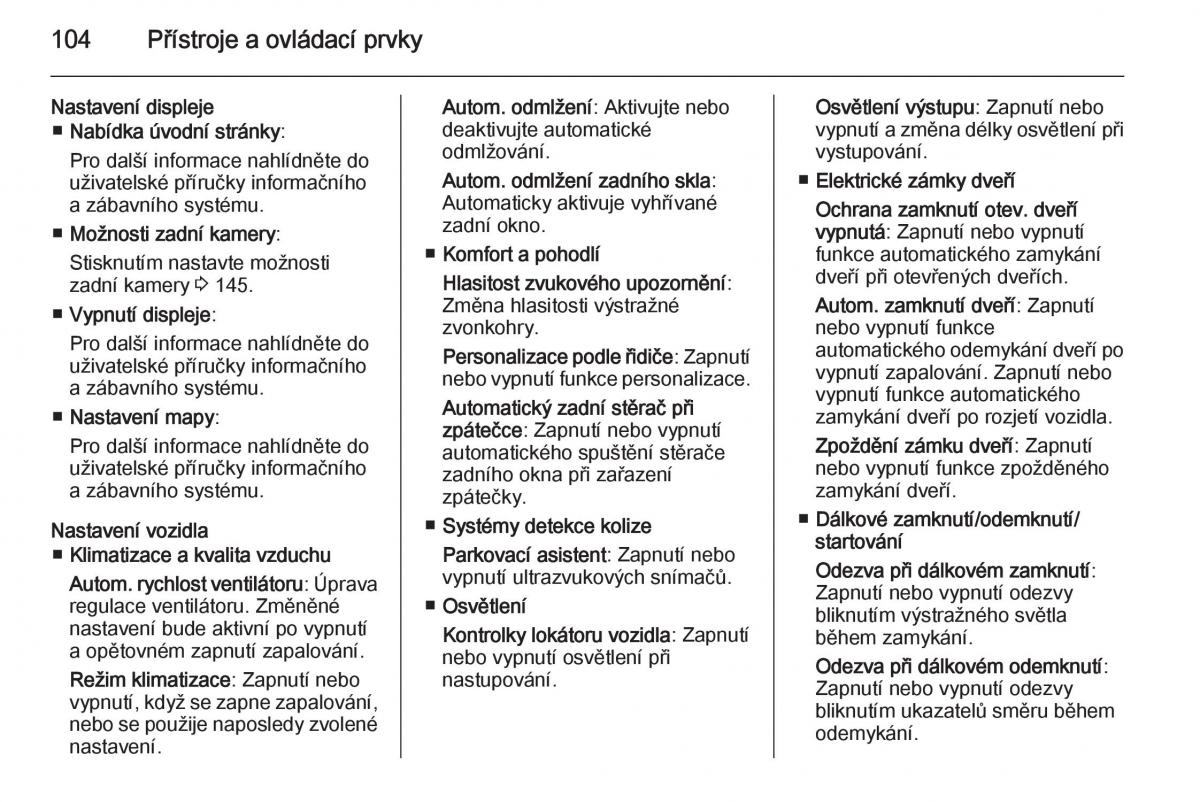 104 Přístroje a ovládací prvky

Nastavení displeje
■ Nabídka úvodní stránky:

Pro další informace nahlídněte do uživatelské příručky informačního a zábavního systému.

■ Možnosti zadní kamery:

Stisknutím nastavte možnosti zadní kamery ⇨ 145.

■ Vypnutí displeje:

Pro další informace nahlídněte do uživatelské příručky informačního a zábavního systému.

■ Nastavení mapy:

Pro další informace nahlídněte do uživatelské příručky informačního a zábavního systému.

Nastavení vozidla
■ Klimatizace a kvalita vzduchu

Autom. rychlost ventilátoru: Úprava regulace ventilátoru. Změněné nastavení bude aktivní po vypnutí a opětovném zapnutí zapalování.

Režim klimatizace: Zapnutí nebo vypnutí, když se zapne zapalování, nebo se použije naposledy zvolené nastavení.

Autom. odmlžení: Aktivujte nebo deaktivujte automatické odmlžování.

Autom. odmlžení zadního skla: Automaticky aktivuje vyhřívané zadní okno.

■ Komfort a pohodlí

Hlasitost zvukového upozornění: Změna hlasitosti výstražné zvonkohry.

Personalizace podle řidiče: Zapnutí nebo vypnutí funkce personalizace.

Automatický zadní stěrač při zpátečce: Zapnutí nebo vypnutí automatického spuštění stěrače zadního okna při zařazení zpátečky.

■ Systémy detekce kolize

Parkovací asistent: Zapnutí nebo vypnutí ultrazvukových snímačů.

■ Osvětlení

Kontrolky lokátoru vozidla: Zapnutí nebo vypnutí osvětlení při nastupování.

Osvětlení výstupu: Zapnutí nebo vypnutí a změna délky osvětlení při vystupování.

■ Elektrické zámky dveří

Ochrana zamknutí otev. dveří vypnutá: Zapnutí nebo vypnutí funkce automatického zamykání dveří při otevřených dveřích.

Autom. zamknutí dveří: Zapnutí nebo vypnutí funkce automatického odemykání dveří po vypnutí zapalování. Zapnutí nebo vypnutí funkce automatického zamykání dveří po rozjetí vozidla.

Zpoždění zámku dveří: Zapnutí nebo vypnutí funkce zpožděného zamykání dveří.

■ Dálkové zamknutí/odemknutí/startování

Odezva při dálkovém zamknutí: Zapnutí nebo vypnutí odezvy bliknutím výstražného světla během zamykání.

Odezva při dálkovém odemknutí: Zapnutí nebo vypnutí odezvy bliknutím ukazatelů směru během odemykání.